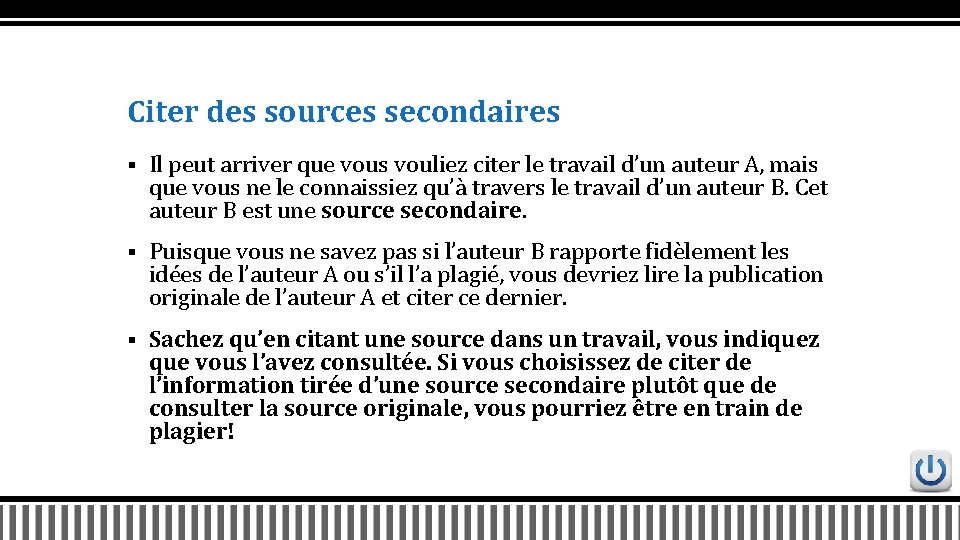 Citer des sources secondaires

▪ Il peut arriver que vous vouliez citer le travail d’un auteur A, mais que vous ne le connaissiez qu’à travers le travail d’un auteur B. Cet auteur B est une source secondaire.

▪ Puisque vous ne savez pas si l’auteur B rapporte fidèlement les idées de l’auteur A ou s’il l’a plagié, vous devriez lire la publication originale de l’auteur A et citer ce dernier.

▪ Sachez qu’en citant une source dans un travail, vous indiquez que vous l’avez consultée. Si vous choisissez de citer de l’information tirée d’une source secondaire plutôt que de consulter la source originale, vous pourriez être en train de plagier!